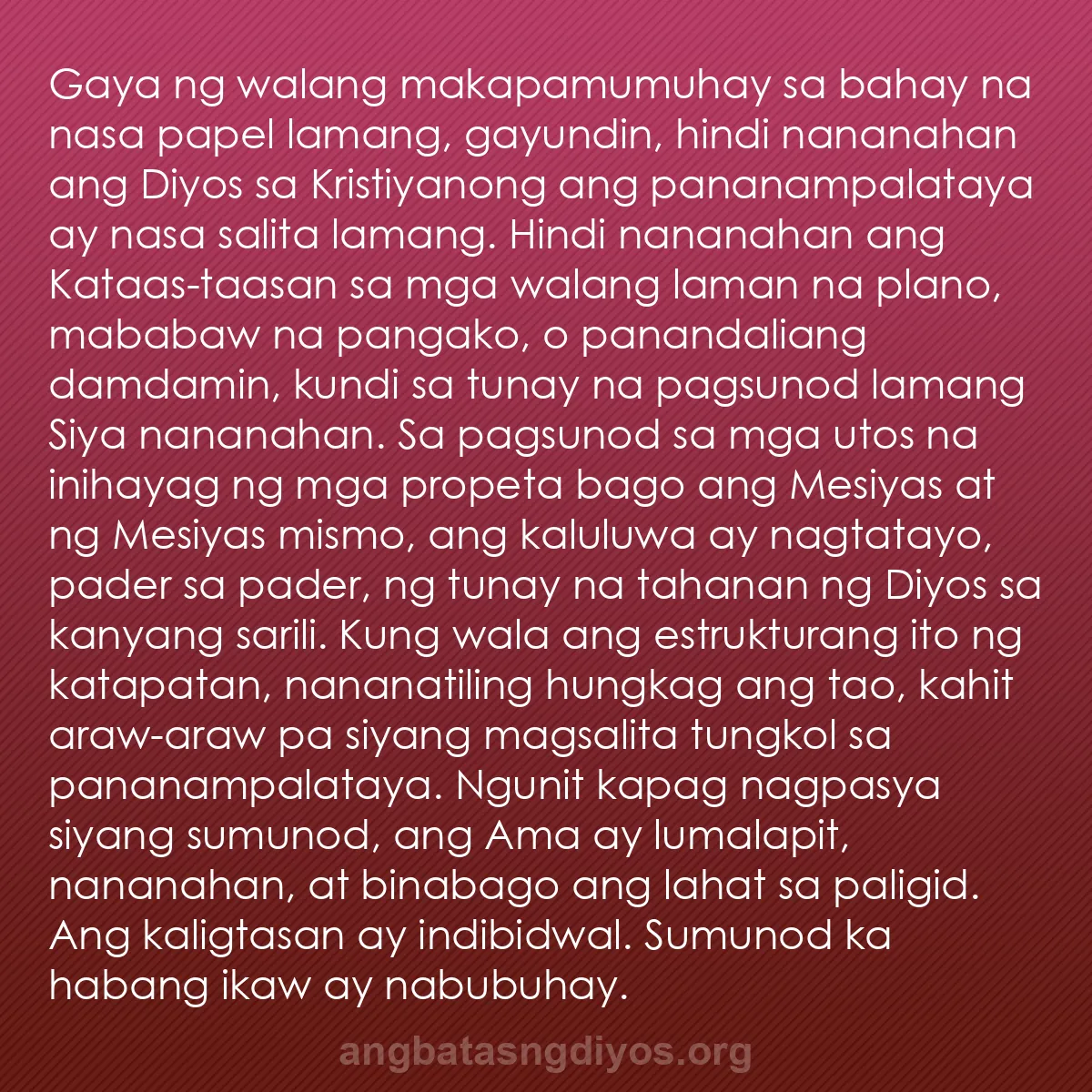 Gaya ng walang makapamumuhay sa bahay na nasa papel lamang, gayundin, hindi nananahan ang Diyos sa Kristiyanong ang pananampalataya ay nasa salita lamang. Hindi nananahan ang Kataas-taasan sa mga walang laman na plano, mababaw na pangako, o panandaliang damdamin, kundi sa tunay na pagsunod lamang Siya nananahan. Sa pagsunod sa mga utos na inihayag ng mga propeta bago ang Mesiyas at ng Mesiyas mismo, ang kaluluwa ay nagtatayo, pader sa pader, ng tunay na tahanan ng Diyos sa kanyang sarili. Kung wala ang estrukturang ito ng katapatan, nananatiling hungkag ang tao, kahit araw-araw pa siyang magsalita tungkol sa pananampalataya. Ngunit kapag nagpasya siyang sumunod, ang Ama ay lumalapit, nananahan, at binabago ang lahat sa paligid. Ang kaligtasan ay indibidwal. Sumunod ka habang ikaw ay nabubuhay.

angbatasngdiyos.org